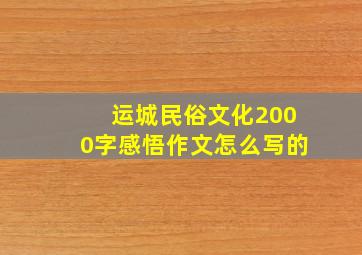 运城民俗文化2000字感悟作文怎么写的